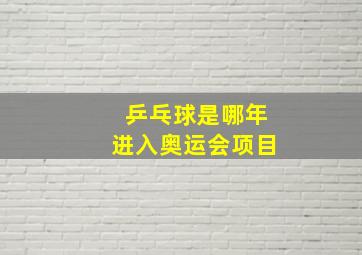 乒乓球是哪年
进入奥运会项目